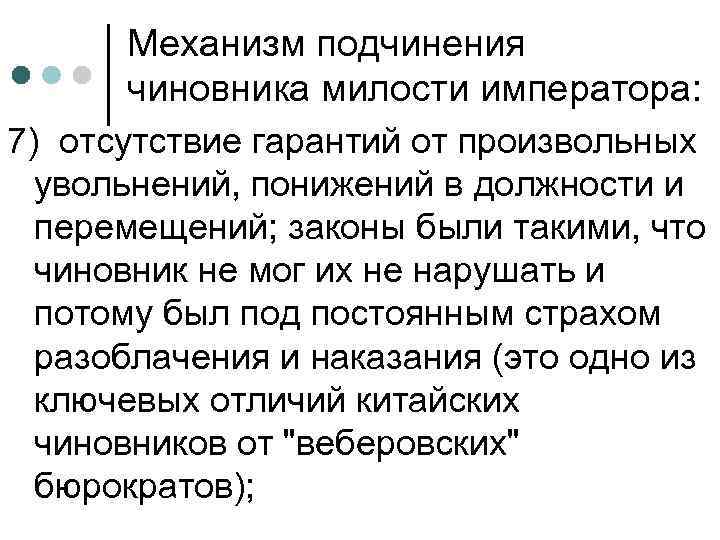 Механизм подчинения чиновника милости императора:

7) отсутствие гарантий от произвольных увольнений, понижений в должности и перемещений; законы были такими, что чиновник не мог их не нарушать и потому был под постоянным страхом разоблачения и наказания (это одно из ключевых отличий китайских чиновников от "веберовских" бюрократов);